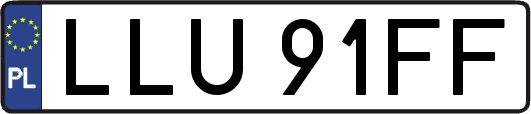 PL
LLU 91FF